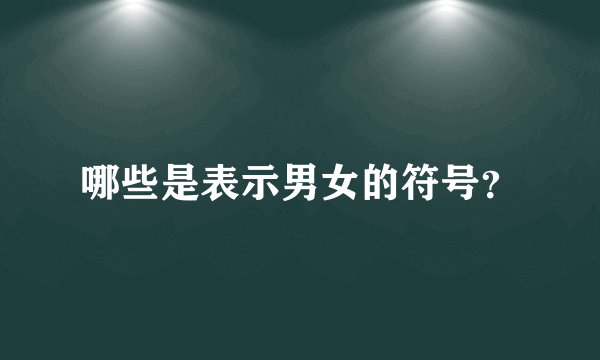 哪些是表示男女的符号?